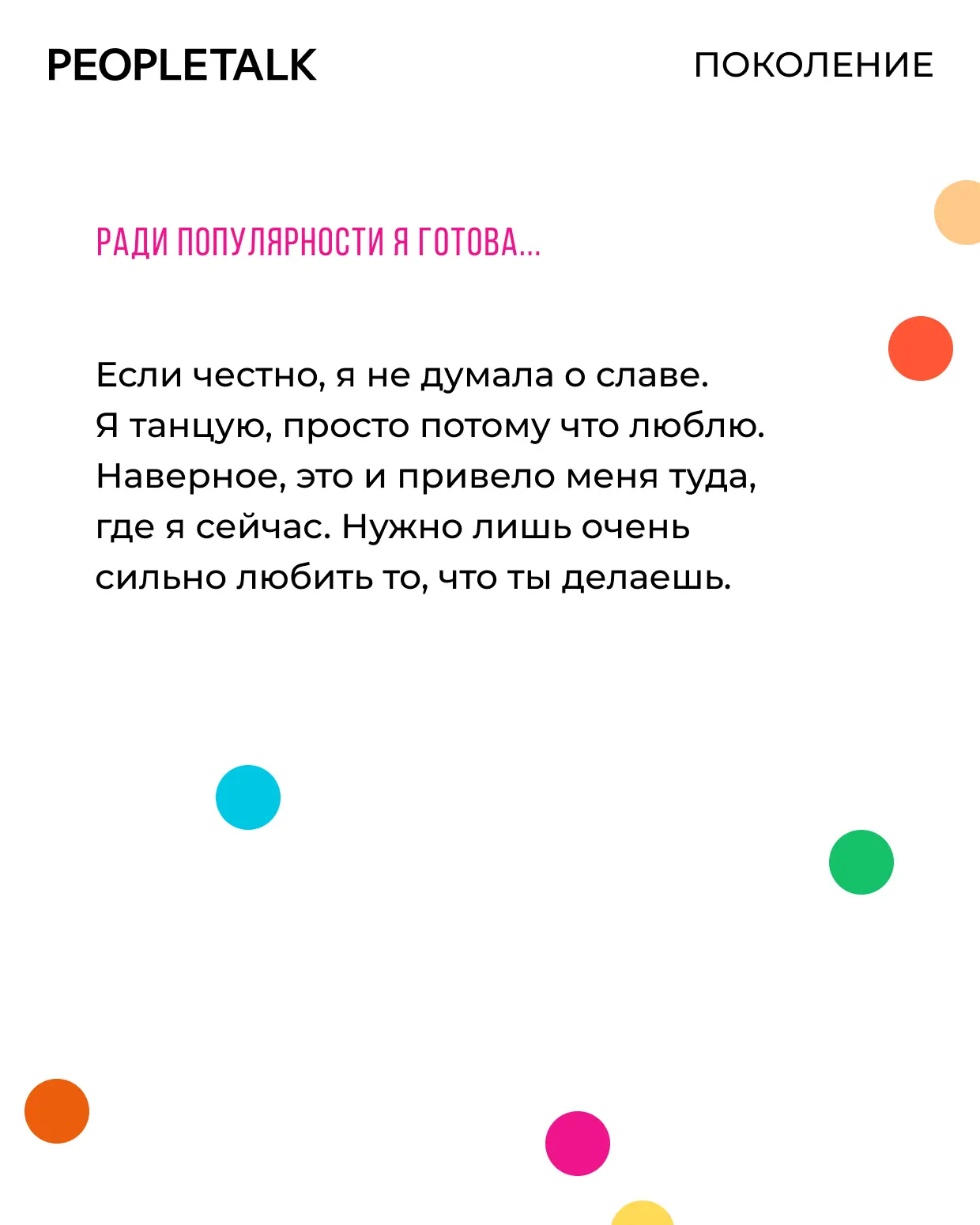 PEOPLETALK

ПОКОЛЕНИЕ

РАДИ ПОПУЛЯРНОСТИ Я ГОТОВА...

Если честно, я не думала о славе. Я танцую, просто потому что люблю. Наверное, это и привело меня туда, где я сейчас. Нужно лишь очень сильно любить то, что ты делаешь.